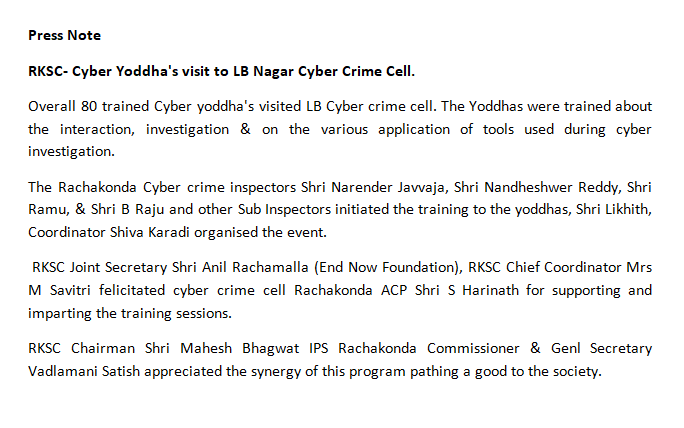 Press Note

RKSC- Cyber Yoddha's visit to LB Nagar Cyber Crime Cell.

Overall 80 trained Cyber yoddha's visited LB Cyber crime cell. The Yoddhas were trained about the interaction, investigation & on the various application of tools used during cyber investigation.

The Rachakonda Cyber crime inspectors Shri Narender Javvaja, Shri Nandheshwer Reddy, Shri Ramu, & Shri B Raju and other Sub Inspectors initiated the training to the yoddhas, Shri Likhith, Coordinator Shiva Karadi organised the event.

RKSC Joint Secretary Shri Anil Rachamalla (End Now Foundation), RKSC Chief Coordinator Mrs M Savitri felicitated cyber crime cell Rachakonda ACP Shri S Harinath for supporting and imparting the training sessions.

RKSC Chairman Shri Mahesh Bhagwat IPS Rachakonda Commissioner & Genl Secretary Vadlamani Satish appreciated the synergy of this program pathing a good to the society.